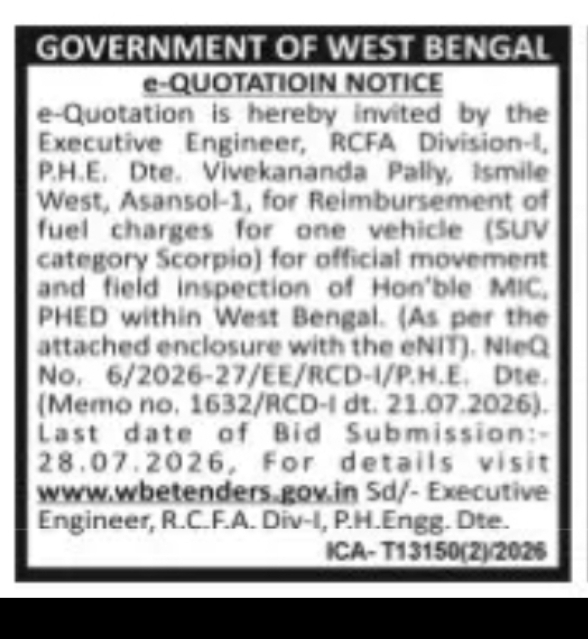 GOVERNMENT OF WEST BENGAL

e-QUOTATIOIN NOTICE

e-Quotation is hereby invited by the Executive Engineer, RCFA Division-I, P.H.E. Dte. Vivekananda Pally, Ismile West, Asansol-1, for Reimbursement of fuel charges for one vehicle (SUV category Scorpio) for official movement and field inspection of Hon'ble MIC, PHED within West Bengal. (As per the attached enclosure with the eNIT). NIeQ No. 6/2026-27/EE/RCD-I/P.H.E. Dte. (Memo no. 1632/RCD-I dt. 21.07.2026). Last date of Bid Submission:- 28.07.2026, For details visit www.wbetenders.gov.in Sd/- Executive Engineer, R.C.F.A. Div-I, P.H.Engg. Dte.

ICA- T13150(2)/2026